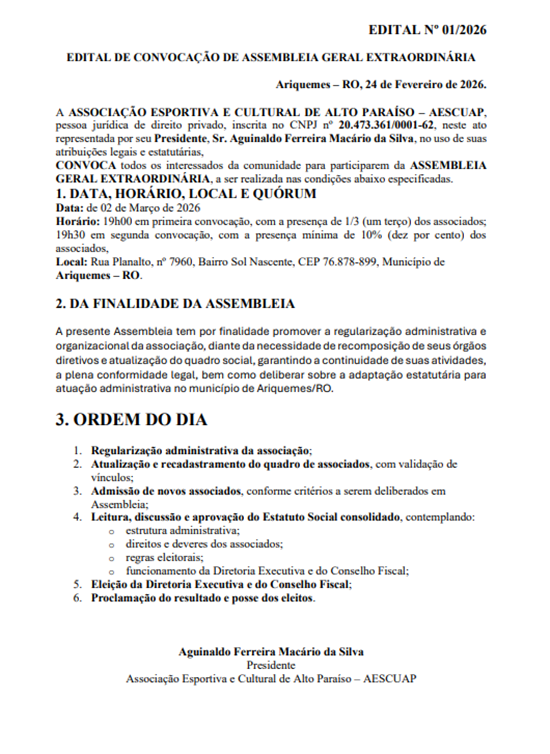 EDITAL Nº 01/2026

EDITAL DE CONVOCAÇÃO DE ASSEMBLEIA GERAL EXTRAORDINÁRIA

Ariquemes – RO, 24 de Fevereiro de 2026.

A ASSOCIAÇÃO ESPORTIVA E CULTURAL DE ALTO PARAÍSO – AESCUAP, pessoa jurídica de direito privado, inscrita no CNPJ nº 20.473.361/0001-62, neste ato representada por seu Presidente, Sr. Aguinaldo Ferreira Macário da Silva, no uso de suas atribuições legais e estatutárias,
CONVOCA todos os interessados da comunidade para participarem da ASSEMBLEIA GERAL EXTRAORDINÁRIA, a ser realizada nas condições abaixo especificadas.

1. DATA, HORÁRIO, LOCAL E QUÓRUM
Data: de 02 de Março de 2026
Horário: 19h00 em primeira convocação, com a presença de 1/3 (um terço) dos associados; 19h30 em segunda convocação, com a presença mínima de 10% (dez por cento) dos associados,
Local: Rua Planalto, nº 7960, Bairro Sol Nascente, CEP 76.878-899, Município de Ariquemes – RO.

2. DA FINALIDADE DA ASSEMBLEIA

A presente Assembleia tem por finalidade promover a regularização administrativa e organizacional da associação, diante da necessidade de recomposição de seus órgãos diretivos e atualização do quadro social, garantindo a continuidade de suas atividades, a plena conformidade legal, bem como deliberar sobre a adaptação estatutária para atuação administrativa no município de Ariquemes/RO.

3. ORDEM DO DIA

1. Regularização administrativa da associação;
2. Atualização e recadastramento do quadro de associados, com validação de vínculos;
3. Admissão de novos associados, conforme critérios a serem deliberados em Assembleia;
4. Leitura, discussão e aprovação do Estatuto Social consolidado, contemplando:
   o estrutura administrativa;
   o direitos e deveres dos associados;
   o regras eleitorais;
   o funcionamento da Diretoria Executiva e do Conselho Fiscal;
5. Eleição da Diretoria Executiva e do Conselho Fiscal;
6. Proclamação do resultado e posse dos eleitos.

Aguinaldo Ferreira Macário da Silva
Presidente
Associação Esportiva e Cultural de Alto Paraíso – AESCUAP